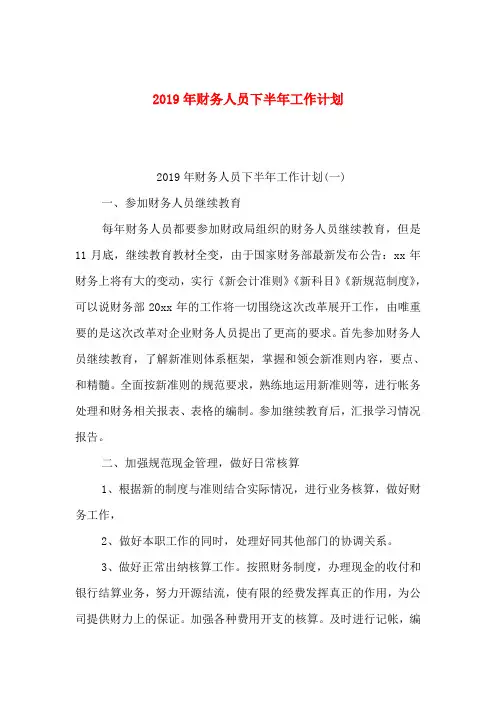 2019年财务人员下半年工作计划

2019年财务人员下半年工作计划(一)

一、参加财务人员继续教育

每年财务人员都要参加财政局组织的财务人员继续教育，但是11月底，继续教育教材全变，由于国家财务部最新发布公告：xx年财务上将有大的变动，实行《新会计准则》《新科目》《新规范制度》，可以说财务部20xx年的工作将一切围绕这次改革展开工作，由唯重要的是这次改革对企业财务人员提出了更高的要求。首先参加财务人员继续教育，了解新准则体系框架，掌握和领会新准则内容，要点、和精髓。全面按新准则的规范要求，熟练地运用新准则等，进行帐务处理和财务相关报表、表格的编制。参加继续教育后，汇报学习情况报告。

二、加强规范现金管理，做好日常核算

1、根据新的制度与准则结合实际情况，进行业务核算，做好财务工作，

2、做好本职工作的同时，处理好同其他部门的协调关系。

3、做好正常出纳核算工作。按照财务制度，办理现金的收付和银行结算业务，努力开源结流，使有限的经费发挥真正的作用，为公司提供财力上的保证。加强各种费用开支的核算。及时进行记帐，编